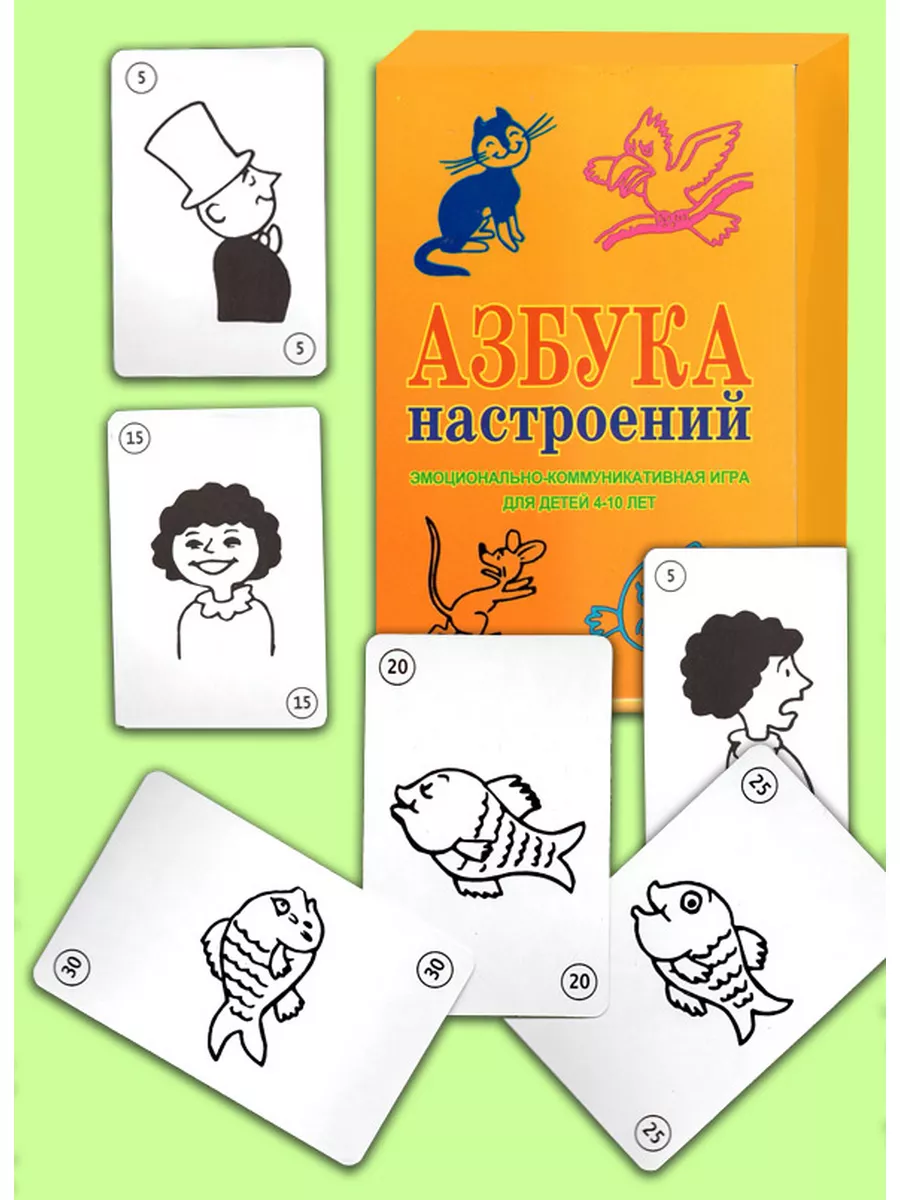 5

5

АЗБУКА
настроений

ЭМОЦИОНАЛЬНО-КОММУНИКАТИВНАЯ ИГРА
ДЛЯ ДЕТЕЙ 4-10 ЛЕТ

15

15

5

20

20

25

25

30

30